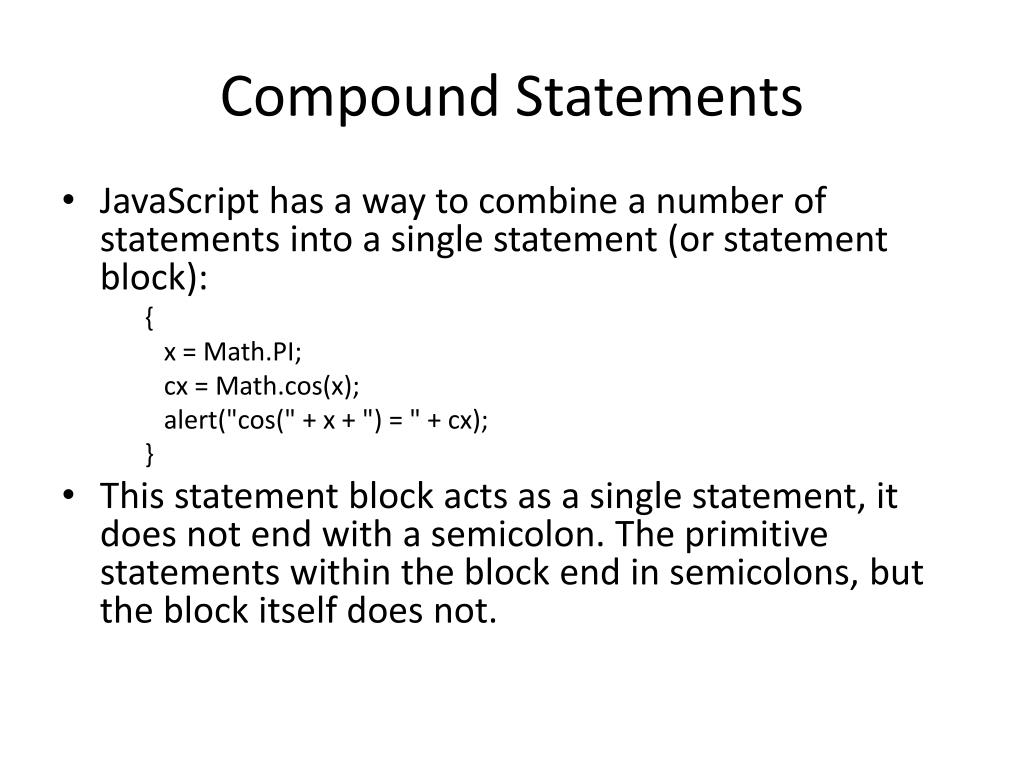 Compound Statements

• JavaScript has a way to combine a number of statements into a single statement (or statement block):

{
x = Math.PI;
cx = Math.cos(x);
alert("cos(" + x + ") = " + cx);
}

• This statement block acts as a single statement, it does not end with a semicolon. The primitive statements within the block end in semicolons, but the block itself does not.